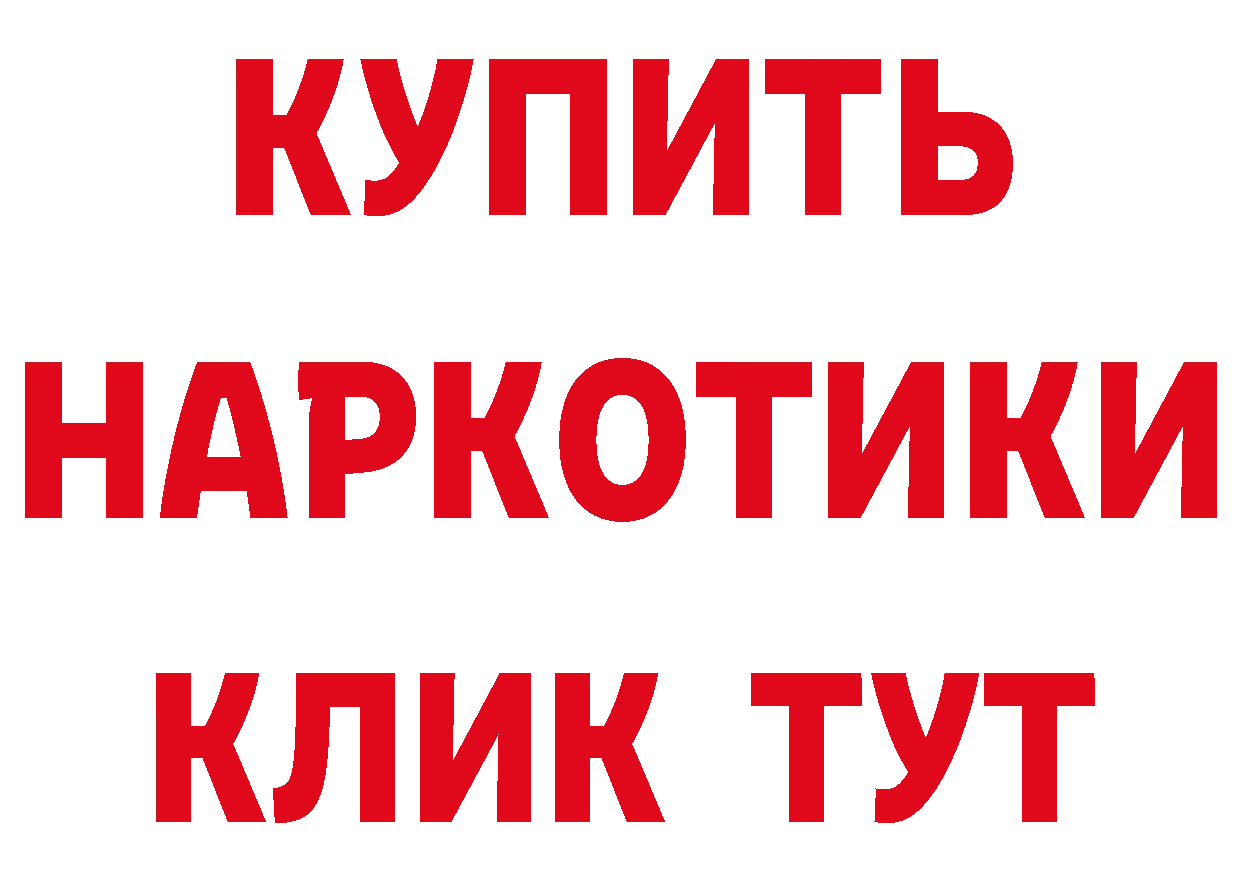 КУПИТЬ

НАРКОТИКИ

КЛИК ТУТ